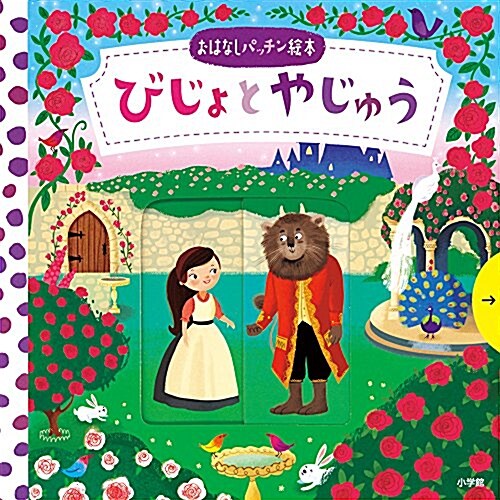 おはなしパッチン絵本

びじょとやじゅう

→

小学館